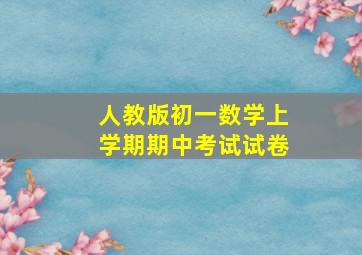 人教版初一数学上学期期中考试试卷